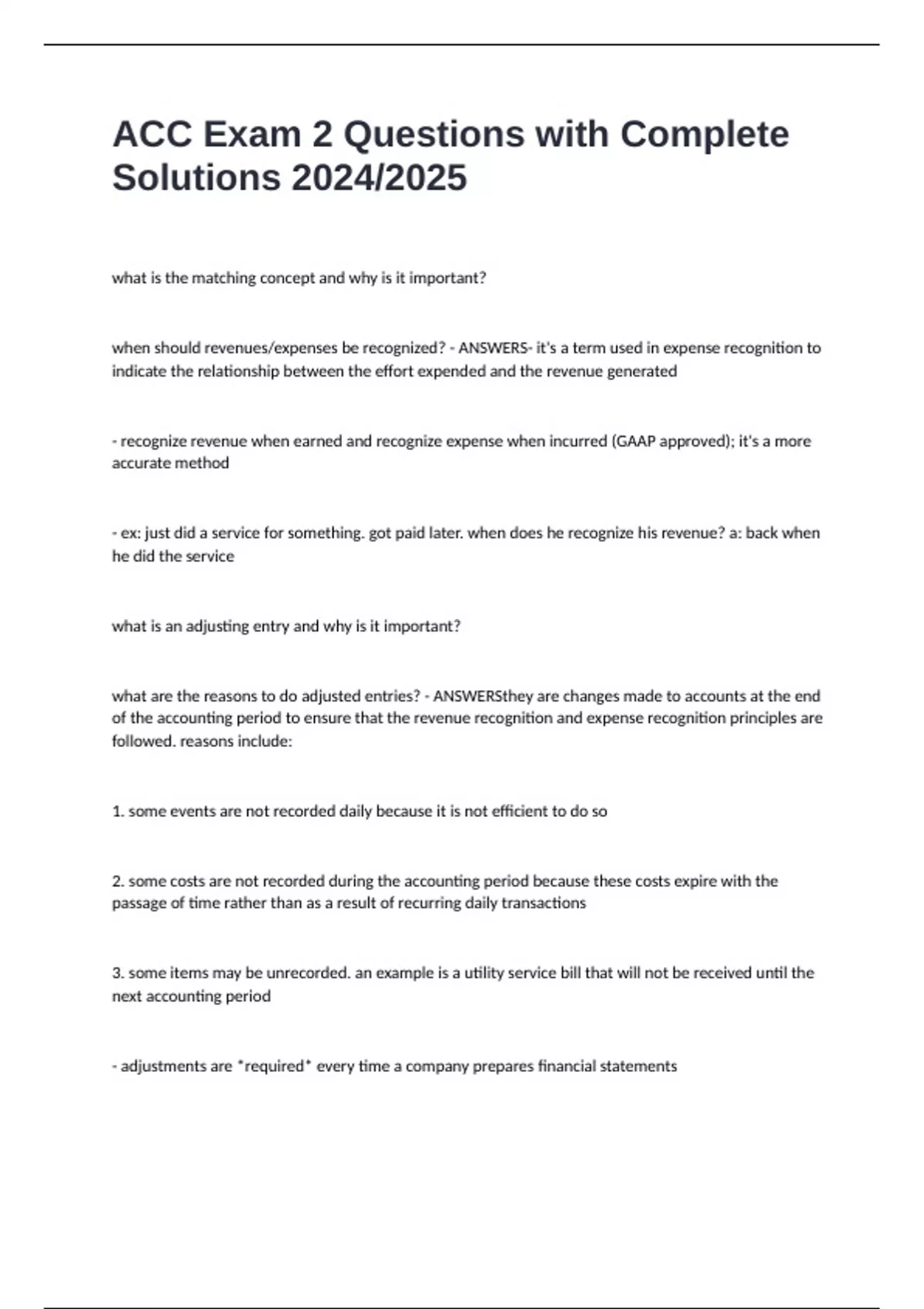 ACC Exam 2 Questions with Complete Solutions 2024/2025

what is the matching concept and why is it important?

when should revenues/expenses be recognized? - ANSWERS- it's a term used in expense recognition to indicate the relationship between the effort expended and the revenue generated

- recognize revenue when earned and recognize expense when incurred (GAAP approved); it's a more accurate method

- ex: just did a service for something. got paid later. when does he recognize his revenue? a: back when he did the service

what is an adjusting entry and why is it important?

what are the reasons to do adjusted entries? - ANSWERSthey are changes made to accounts at the end of the accounting period to ensure that the revenue recognition and expense recognition principles are followed. reasons include:

1. some events are not recorded daily because it is not efficient to do so

2. some costs are not recorded during the accounting period because these costs expire with the passage of time rather than as a result of recurring daily transactions

3. some items may be unrecorded. an example is a utility service bill that will not be received until the next accounting period

- adjustments are *required* every time a company prepares financial statements